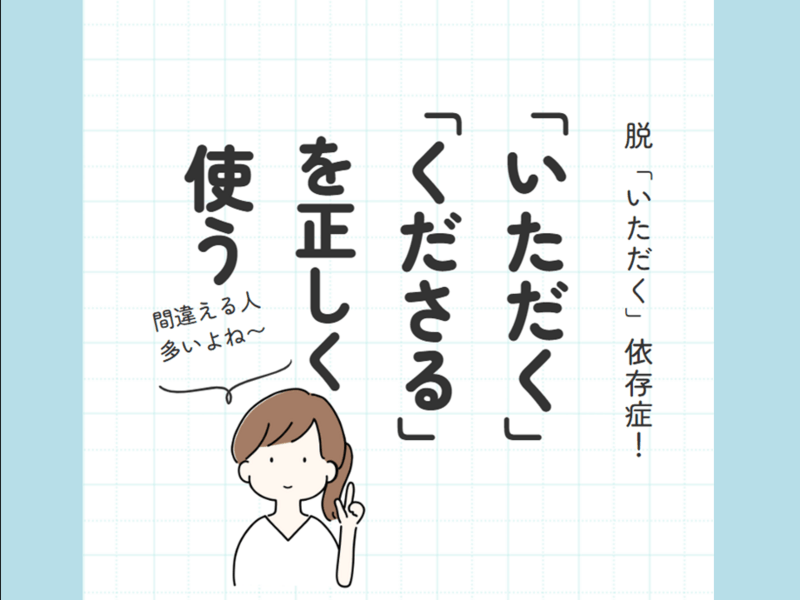 脱「いただく」依存症!

「いただく」「くださる」を正しく使う

間違える人
多いよね〜